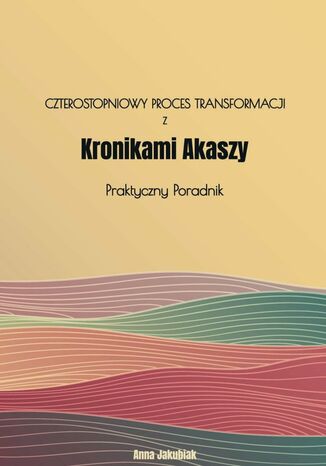 CZTEROSTOPNIOWY PROCES TRANSFORMACJI
Z
Kronikami Akaszy

Praktyczny Poradnik

Anna Jakubiak